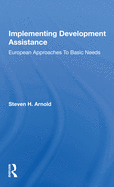 Implementing Development Assistance

European Approaches To Basic Needs

Steven H. Arnold

R